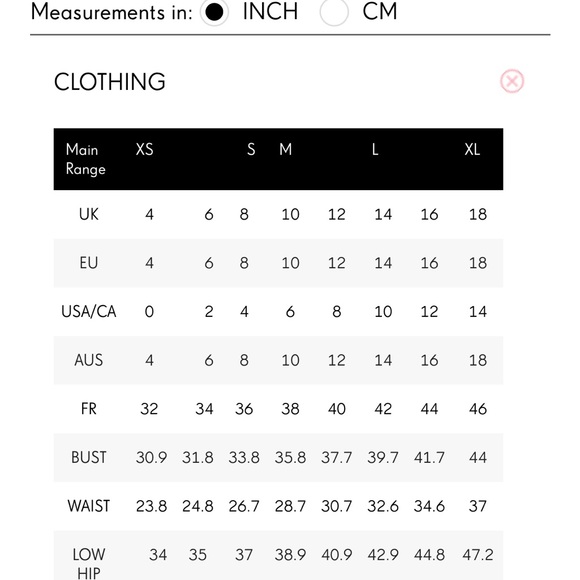 Measurements in: INCH CM

CLOTHING

| Main Range | XS | | S | M | | L | | XL |
|---|---|---|---|---|---|---|---|---|
| UK | 4 | 6 | 8 | 10 | 12 | 14 | 16 | 18 |
| EU | 4 | 6 | 8 | 10 | 12 | 14 | 16 | 18 |
| USA/CA | 0 | 2 | 4 | 6 | 8 | 10 | 12 | 14 |
| AUS | 4 | 6 | 8 | 10 | 12 | 14 | 16 | 18 |
| FR | 32 | 34 | 36 | 38 | 40 | 42 | 44 | 46 |
| BUST | 30.9 | 31.8 | 33.8 | 35.8 | 37.7 | 39.7 | 41.7 | 44 |
| WAIST | 23.8 | 24.8 | 26.7 | 28.7 | 30.7 | 32.6 | 34.6 | 37 |
| LOW HIP | 34 | 35 | 37 | 38.9 | 40.9 | 42.9 | 44.8 | 47.2 |